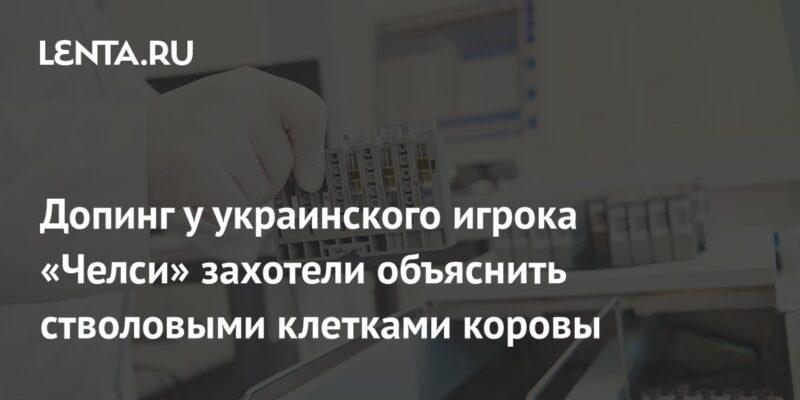 LENTA.RU

Допинг у украинского игрока «Челси» захотели объяснить стволовыми клетками коровы